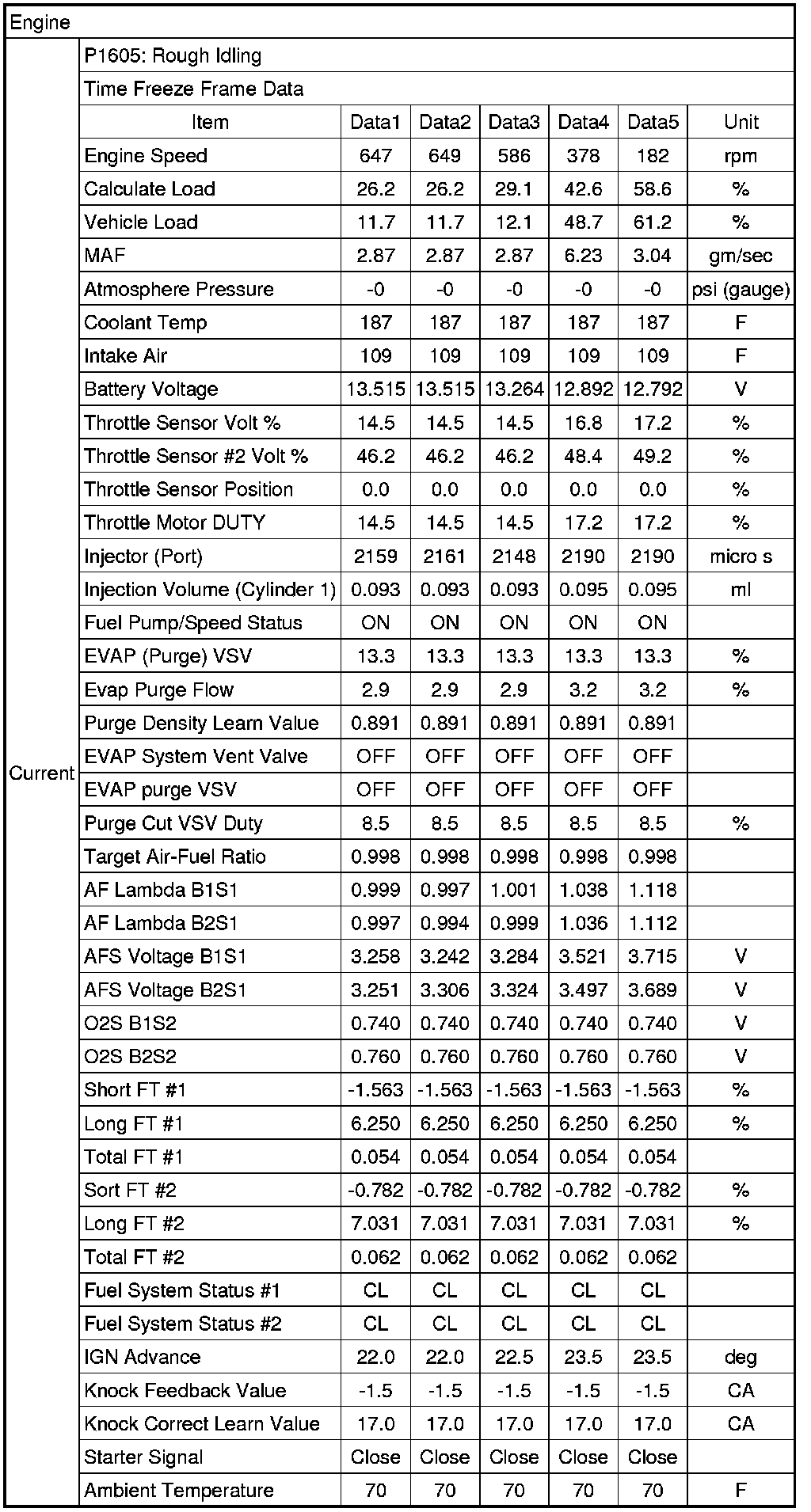 Engine

Current

P1605: Rough Idling

Time Freeze Frame Data

| Item | Data1 | Data2 | Data3 | Data4 | Data5 | Unit |
|---|---|---|---|---|---|---|
| Engine Speed | 647 | 649 | 586 | 378 | 182 | rpm |
| Calculate Load | 26.2 | 26.2 | 29.1 | 42.6 | 58.6 | % |
| Vehicle Load | 11.7 | 11.7 | 12.1 | 48.7 | 61.2 | % |
| MAF | 2.87 | 2.87 | 2.87 | 6.23 | 3.04 | gm/sec |
| Atmosphere Pressure | -0 | -0 | -0 | -0 | -0 | psi (gauge) |
| Coolant Temp | 187 | 187 | 187 | 187 | 187 | F |
| Intake Air | 109 | 109 | 109 | 109 | 109 | F |
| Battery Voltage | 13.515 | 13.515 | 13.264 | 12.892 | 12.792 | V |
| Throttle Sensor Volt % | 14.5 | 14.5 | 14.5 | 16.8 | 17.2 | % |
| Throttle Sensor #2 Volt % | 46.2 | 46.2 | 46.2 | 48.4 | 49.2 | % |
| Throttle Sensor Position | 0.0 | 0.0 | 0.0 | 0.0 | 0.0 | % |
| Throttle Motor DUTY | 14.5 | 14.5 | 14.5 | 17.2 | 17.2 | % |
| Injector (Port) | 2159 | 2161 | 2148 | 2190 | 2190 | micro s |
| Injection Volume (Cylinder 1) | 0.093 | 0.093 | 0.093 | 0.095 | 0.095 | ml |
| Fuel Pump/Speed Status | ON | ON | ON | ON | ON | |
| EVAP (Purge) VSV | 13.3 | 13.3 | 13.3 | 13.3 | 13.3 | % |
| Evap Purge Flow | 2.9 | 2.9 | 2.9 | 3.2 | 3.2 | % |
| Purge Density Learn Value | 0.891 | 0.891 | 0.891 | 0.891 | 0.891 | |
| EVAP System Vent Valve | OFF | OFF | OFF | OFF | OFF | |
| EVAP purge VSV | OFF | OFF | OFF | OFF | OFF | |
| Purge Cut VSV Duty | 8.5 | 8.5 | 8.5 | 8.5 | 8.5 | % |
| Target Air-Fuel Ratio | 0.998 | 0.998 | 0.998 | 0.998 | 0.998 | |
| AF Lambda B1S1 | 0.999 | 0.997 | 1.001 | 1.038 | 1.118 | |
| AF Lambda B2S1 | 0.997 | 0.994 | 0.999 | 1.036 | 1.112 | |
| AFS Voltage B1S1 | 3.258 | 3.242 | 3.284 | 3.521 | 3.715 | V |
| AFS Voltage B2S1 | 3.251 | 3.306 | 3.324 | 3.497 | 3.689 | V |
| O2S B1S2 | 0.740 | 0.740 | 0.740 | 0.740 | 0.740 | V |
| O2S B2S2 | 0.760 | 0.760 | 0.760 | 0.760 | 0.760 | V |
| Short FT #1 | -1.563 | -1.563 | -1.563 | -1.563 | -1.563 | % |
| Long FT #1 | 6.250 | 6.250 | 6.250 | 6.250 | 6.250 | % |
| Total FT #1 | 0.054 | 0.054 | 0.054 | 0.054 | 0.054 | |
| Sort FT #2 | -0.782 | -0.782 | -0.782 | -0.782 | -0.782 | % |
| Long FT #2 | 7.031 | 7.031 | 7.031 | 7.031 | 7.031 | % |
| Total FT #2 | 0.062 | 0.062 | 0.062 | 0.062 | 0.062 | |
| Fuel System Status #1 | CL | CL | CL | CL | CL | |
| Fuel System Status #2 | CL | CL | CL | CL | CL | |
| IGN Advance | 22.0 | 22.0 | 22.5 | 23.5 | 23.5 | deg |
| Knock Feedback Value | -1.5 | -1.5 | -1.5 | -1.5 | -1.5 | CA |
| Knock Correct Learn Value | 17.0 | 17.0 | 17.0 | 17.0 | 17.0 | CA |
| Starter Signal | Close | Close | Close | Close | Close | |
| Ambient Temperature | 70 | 70 | 70 | 70 | 70 | F |